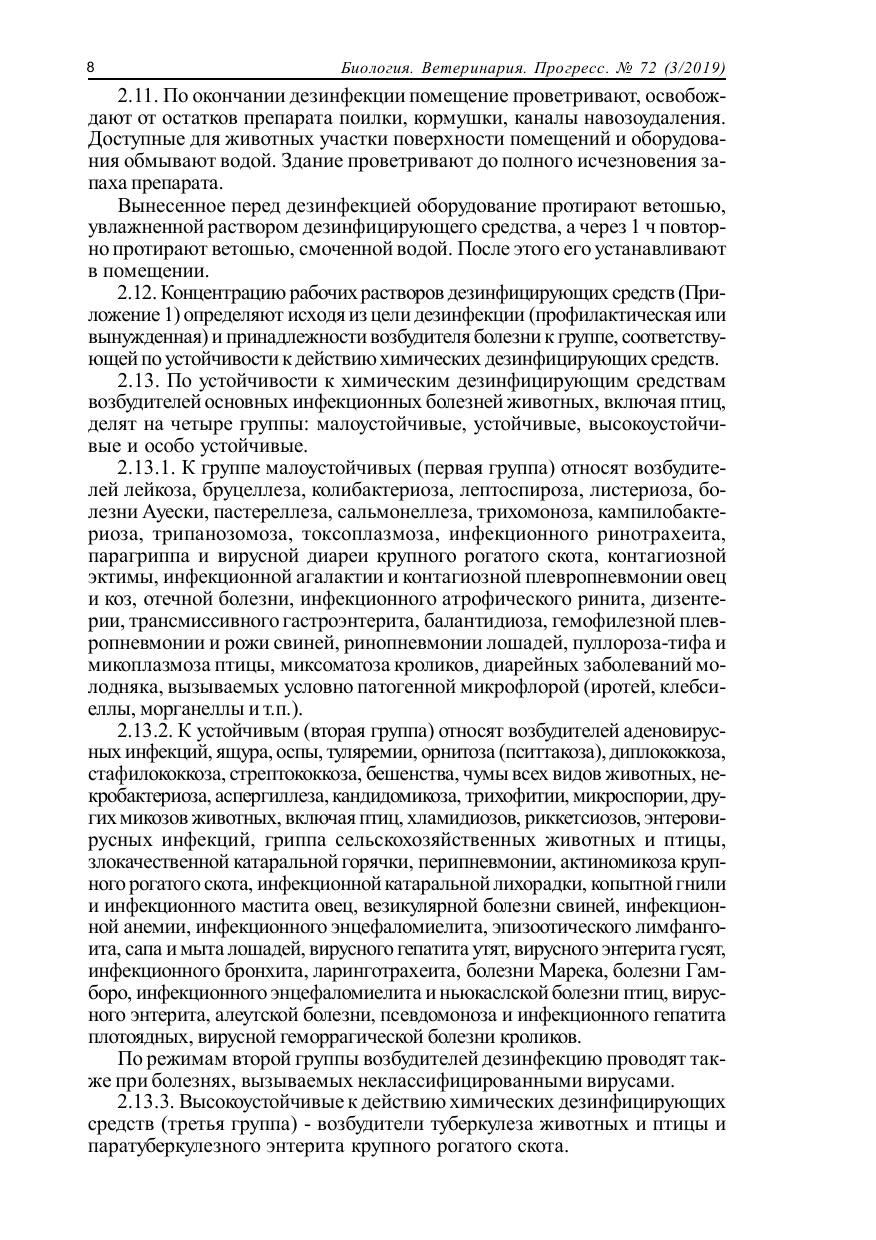 8 Биология. Ветеринария. Прогресс. № 72 (3/2019)

2.11. По окончании дезинфекции помещение проветривают, освобождают от остатков препарата поилки, кормушки, каналы навозоудаления. Доступные для животных участки поверхности помещений и оборудования обмывают водой. Здание проветривают до полного исчезновения запаха препарата.

Вынесенное перед дезинфекцией оборудование протирают ветошью, увлажненной раствором дезинфицирующего средства, а через 1 ч повторно протирают ветошью, смоченной водой. После этого его устанавливают в помещении.

2.12. Концентрацию рабочих растворов дезинфицирующих средств (Приложение 1) определяют исходя из цели дезинфекции (профилактическая или вынужденная) и принадлежности возбудителя болезни к группе, соответствующей по устойчивости к действию химических дезинфицирующих средств.

2.13. По устойчивости к химическим дезинфицирующим средствам возбудителей основных инфекционных болезней животных, включая птиц, делят на четыре группы: малоустойчивые, устойчивые, высокоустойчивые и особо устойчивые.

2.13.1. К группе малоустойчивых (первая группа) относят возбудителей лейкоза, бруцеллеза, колибактериоза, лептоспироза, листериоза, болезни Ауески, пастереллеза, сальмонеллеза, трихомоноза, кампилобактериоза, трипанозомоза, токсоплазмоза, инфекционного ринотрахеита, парагриппа и вирусной диареи крупного рогатого скота, контагиозной эктимы, инфекционной агалактии и контагиозной плевропневмонии овец и коз, отечной болезни, инфекционного атрофического ринита, дизентерии, трансмиссивного гастроэнтерита, балантидиоза, гемофилезной плевропневмонии и рожи свиней, ринопневмонии лошадей, пуллороза-тифа и микоплазмоза птицы, миксоматоза кроликов, диарейных заболеваний молодняка, вызываемых условно патогенной микрофлорой (иротей, клебсиеллы, морганеллы и т.п.).

2.13.2. К устойчивым (вторая группа) относят возбудителей аденовирусных инфекций, ящура, оспы, туляремии, орнитоза (пситтакоза), диплококкоза, стафилококкоза, стрептококкоза, бешенства, чумы всех видов животных, некробактериоза, аспергиллеза, кандидомикоза, трихофитии, микроспории, других микозов животных, включая птиц, хламидиозов, риккетсиозов, энтеровирусных инфекций, гриппа сельскохозяйственных животных и птицы, злокачественной катаральной горячки, перипневмонии, актиномикоза крупного рогатого скота, инфекционной катаральной лихорадки, копытной гнили и инфекционного мастита овец, везикулярной болезни свиней, инфекционной анемии, инфекционного энцефаломиелита, эпизоотического лимфангоита, сапа и мыта лошадей, вирусного гепатита утят, вирусного энтерита гусят, инфекционного бронхита, ларинготрахеита, болезни Марека, болезни Гамборо, инфекционного энцефаломиелита и ньюкаслской болезни птиц, вирусного энтерита, алеутской болезни, псевдомоноза и инфекционного гепатита плотоядных, вирусной геморрагической болезни кроликов.

По режимам второй группы возбудителей дезинфекцию проводят также при болезнях, вызываемых неклассифицированными вирусами.

2.13.3. Высокоустойчивые к действию химических дезинфицирующих средств (третья группа) - возбудители туберкулеза животных и птицы и паратуберкулезного энтерита крупного рогатого скота.